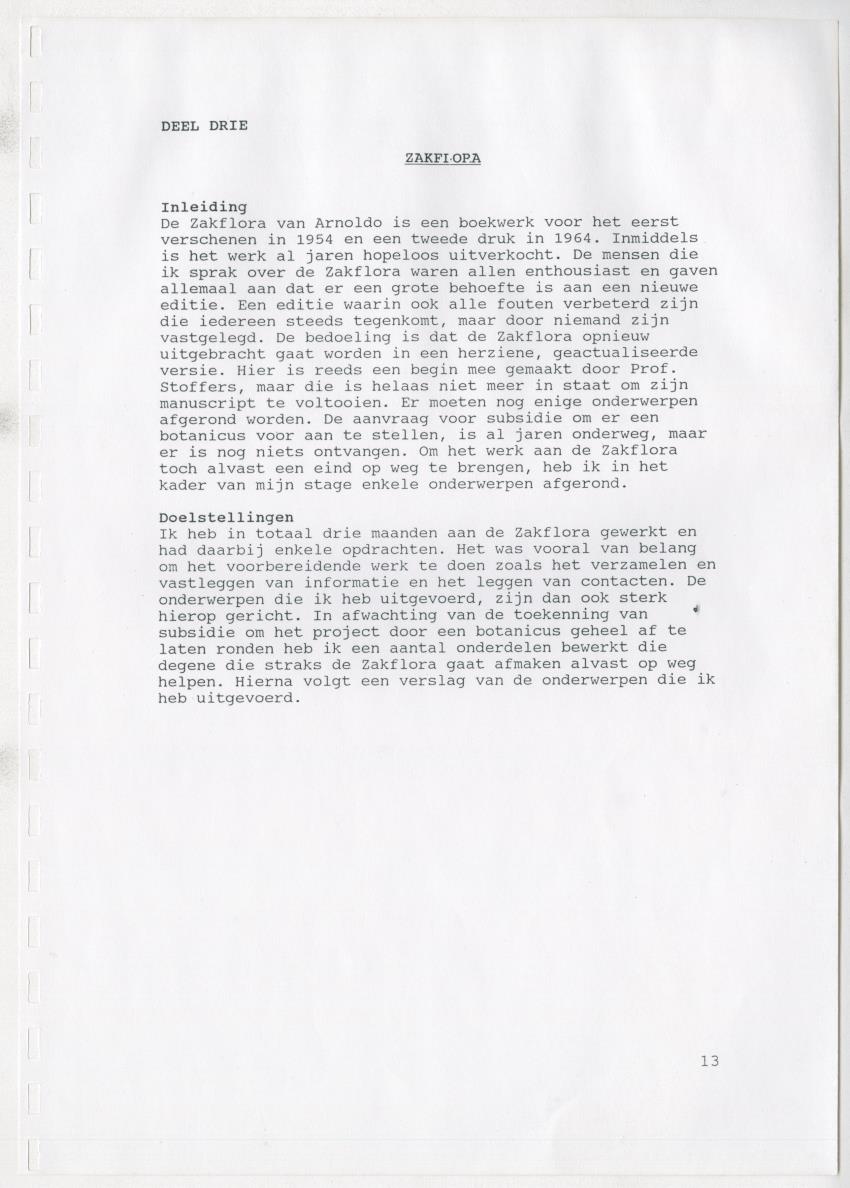 DEEL DRIE

ZAKFLORA

Inleiding
De Zakflora van Arnoldo is een boekwerk voor het eerst verschenen in 1954 en een tweede druk in 1964. Inmiddels is het werk al jaren hopeloos uitverkocht. De mensen die ik sprak over de Zakflora waren allen enthousiast en gaven allemaal aan dat er een grote behoefte is aan een nieuwe editie. Een editie waarin ook alle fouten verbeterd zijn die iedereen steeds tegenkomt, maar door niemand zijn vastgelegd. De bedoeling is dat de Zakflora opnieuw uitgebracht gaat worden in een herziene, geactualiseerde versie. Hier is reeds een begin mee gemaakt door Prof. Stoffers, maar die is helaas niet meer in staat om zijn manuscript te voltooien. Er moeten nog enige onderwerpen afgerond worden. De aanvraag voor subsidie om er een botanicus voor aan te stellen, is al jaren onderweg, maar er is nog niets ontvangen. Om het werk aan de Zakflora toch alvast een eind op weg te brengen, heb ik in het kader van mijn stage enkele onderwerpen afgerond.

Doelstellingen
Ik heb in totaal drie maanden aan de Zakflora gewerkt en had daarbij enkele opdrachten. Het was vooral van belang om het voorbereidende werk te doen zoals het verzamelen en vastleggen van informatie en het leggen van contacten. De onderwerpen die ik heb uitgevoerd, zijn dan ook sterk hierop gericht. In afwachting van de toekenning van subsidie om het project door een botanicus geheel af te laten ronden heb ik een aantal onderdelen bewerkt die degene die straks de Zakflora gaat afmaken alvast op weg helpen. Hierna volgt een verslag van de onderwerpen die ik heb uitgevoerd.

13